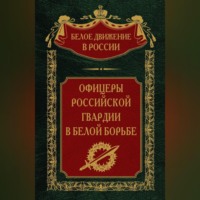 БЕЛОЕ ДВИЖЕНИЕ
В РОССИИ

ОФИЦЕРЫ
РОССИЙСКОЙ
ГВАРДИИ
В БЕЛОЙ БОРЬБЕ